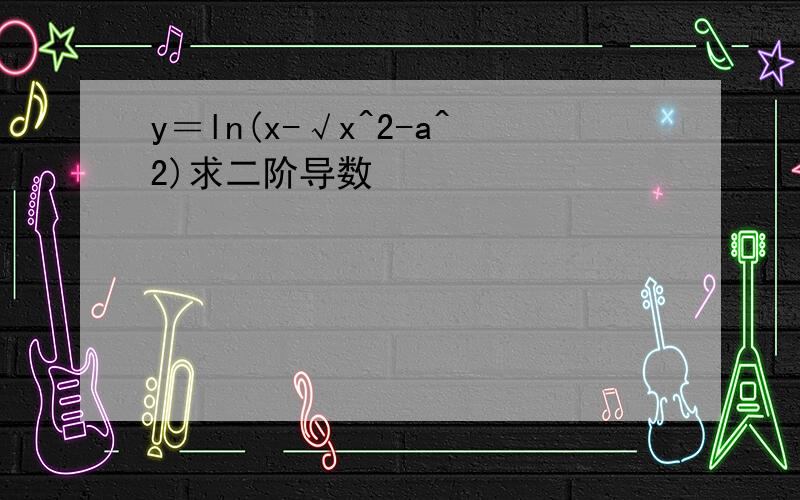 y＝ln(x-√x^2-a^2)求二阶导数